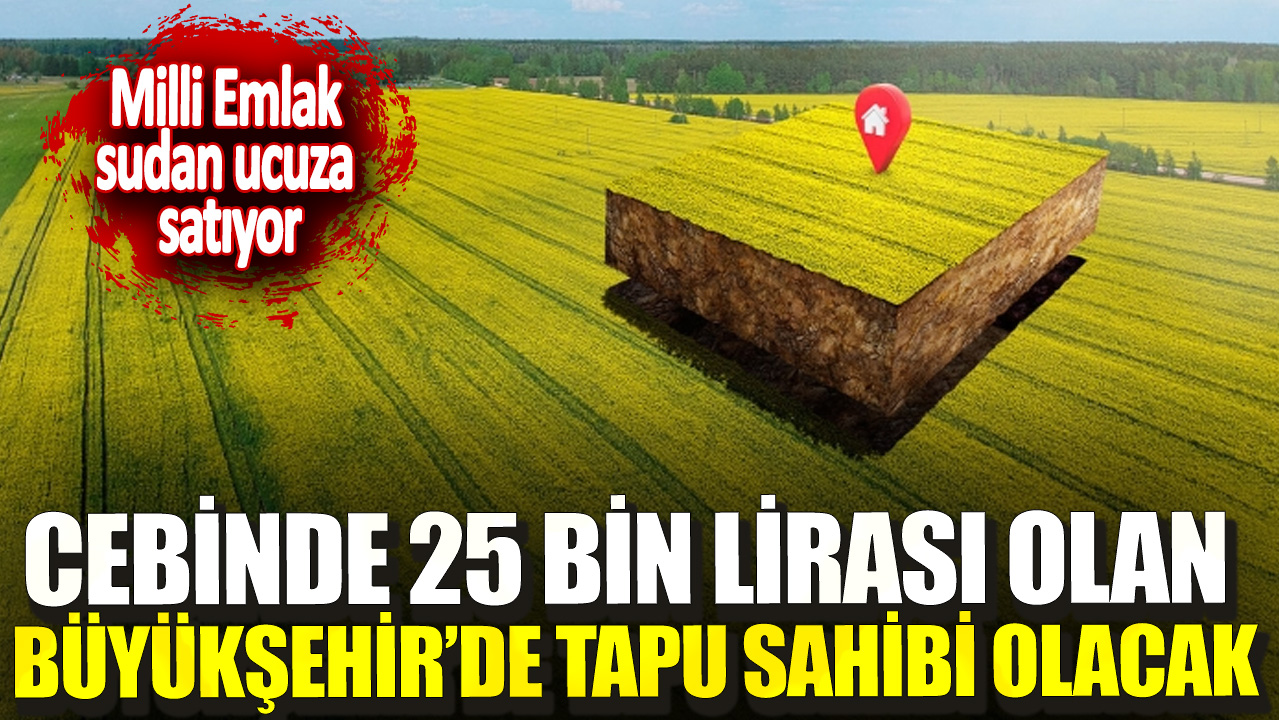 Milli Emlak sudan ucuza satıyor

CEBİNDE 25 BİN LİRASI OLAN
BÜYÜKŞEHİR'DE TAPU SAHİBİ OLACAK